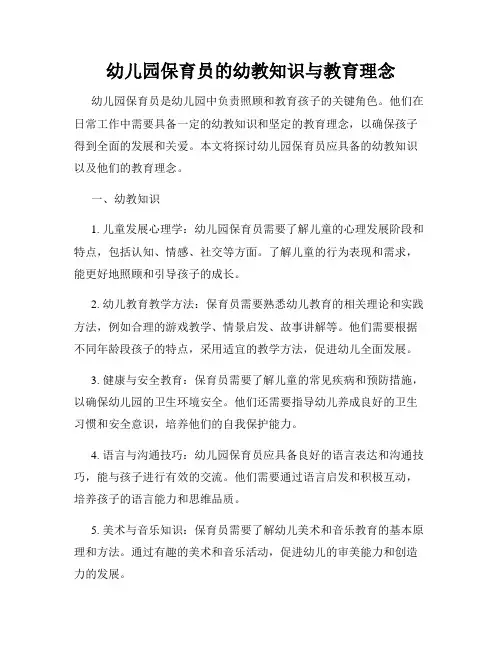 幼儿园保育员的幼教知识与教育理念

幼儿园保育员是幼儿园中负责照顾和教育孩子的关键角色。他们在日常工作中需要具备一定的幼教知识和坚定的教育理念，以确保孩子得到全面的发展和关爱。本文将探讨幼儿园保育员应具备的幼教知识以及他们的教育理念。

一、幼教知识

1. 儿童发展心理学：幼儿园保育员需要了解儿童的心理发展阶段和特点，包括认知、情感、社交等方面。了解儿童的行为表现和需求，能更好地照顾和引导孩子的成长。

2. 幼儿教育教学方法：保育员需要熟悉幼儿教育的相关理论和实践方法，例如合理的游戏教学、情景启发、故事讲解等。他们需要根据不同年龄段孩子的特点，采用适宜的教学方法，促进幼儿全面发展。

3. 健康与安全教育：保育员需要了解儿童的常见疾病和预防措施，以确保幼儿园的卫生环境安全。他们还需要指导幼儿养成良好的卫生习惯和安全意识，培养他们的自我保护能力。

4. 语言与沟通技巧：幼儿园保育员应具备良好的语言表达和沟通技巧，能与孩子进行有效的交流。他们需要通过语言启发和积极互动，培养孩子的语言能力和思维品质。

5. 美术与音乐知识：保育员需要了解幼儿美术和音乐教育的基本原理和方法。通过有趣的美术和音乐活动，促进幼儿的审美能力和创造力的发展。